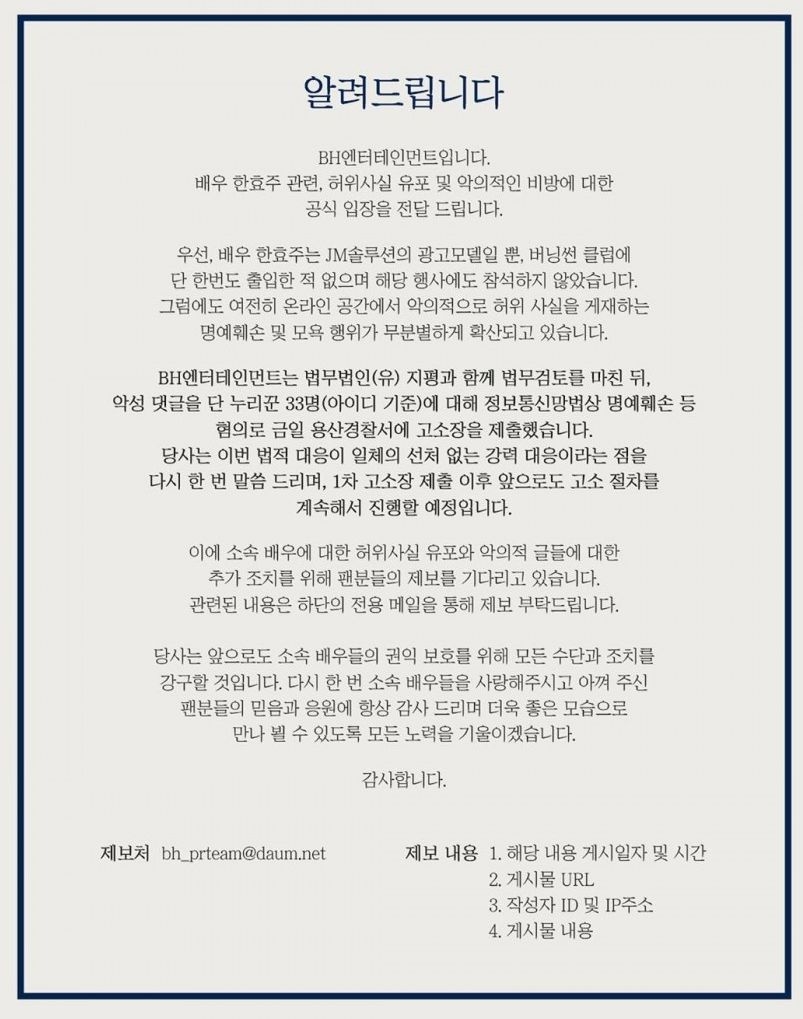 알려드립니다

BH엔터테인먼트입니다. 배우 한효주 관련, 허위사실 유포 및 악의적인 비방에 대한 공식 입장을 전달 드립니다.

우선, 배우 한효주는 JM솔루션의 광고모델일 뿐, 버닝썬 클럽에 단 한번도 출입한 적 없으며 해당 행사에도 참석하지 않았습니다. 그럼에도 여전히 온라인 공간에서 악의적으로 허위 사실을 게재하는 명예훼손 및 모욕 행위가 무분별하게 확산되고 있습니다.

BH엔터테인먼트는 법무법인(유) 지평과 함께 법무검토를 마친 뒤, 악성 댓글을 단 누리꾼 33명(아이디 기준)에 대해 정보통신망법상 명예훼손 등 혐의로 금일 용산경찰서에 고소장을 제출했습니다. 당사는 이번 법적 대응이 일체의 선처 없는 강력 대응이라는 점을 다시 한 번 말씀 드리며, 1차 고소장 제출 이후 앞으로도 고소 절차를 계속해서 진행할 예정입니다.

이에 소속 배우에 대한 허위사실 유포와 악의적 글들에 대한 추가 조치를 위해 팬분들의 제보를 기다리고 있습니다. 관련된 내용은 하단의 전용 메일을 통해 제보 부탁드립니다.

당사는 앞으로도 소속 배우들의 권익 보호를 위해 모든 수단과 조치를 강구할 것입니다. 다시 한 번 소속 배우들을 사랑해주시고 아껴 주신 팬분들의 믿음과 응원에 항상 감사 드리며 더욱 좋은 모습으로 만나 뵐 수 있도록 모든 노력을 기울이겠습니다.

감사합니다.

제보처 bh_prteam@daum.net

제보 내용 1. 해당 내용 게시일자 및 시간
2. 게시물 URL
3. 작성자 ID 및 IP주소
4. 게시물 내용